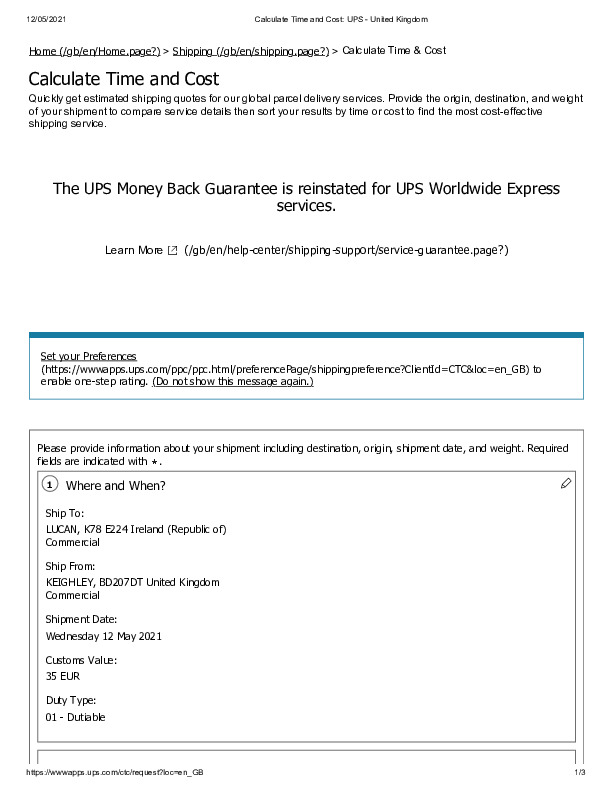 12/05/2021 Calculate Time and Cost: UPS - United Kingdom

Home (/gb/en/Home.page?) > Shipping (/gb/en/shipping.page?) > Calculate Time & Cost

Calculate Time and Cost

Quickly get estimated shipping quotes for our global parcel delivery services. Provide the origin, destination, and weight of your shipment to compare service details then sort your results by time or cost to find the most cost-effective shipping service.

The UPS Money Back Guarantee is reinstated for UPS Worldwide Express services.

Learn More (/gb/en/help-center/shipping-support/service-guarantee.page?)

Set your Preferences (https://wwwapps.ups.com/ppc/ppc.html/preferencePage/shippingpreference?ClientId=CTC&loc=en_GB) to enable one-step rating. (Do not show this message again.)

Please provide information about your shipment including destination, origin, shipment date, and weight. Required fields are indicated with *.

1 Where and When?

Ship To:
LUCAN, K78 E224 Ireland (Republic of)
Commercial

Ship From:
KEIGHLEY, BD207DT United Kingdom
Commercial

Shipment Date:
Wednesday 12 May 2021

Customs Value:
35 EUR

Duty Type:
01 - Dutiable

https://wwwapps.ups.com/ctc/request?loc=en_GB 1/3